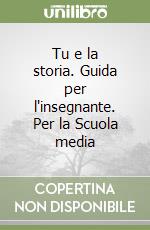 unilibro

Tu e la storia. Guida per l'insegnante. Per la Scuola media

COPERTINA NON DISPONIBILE